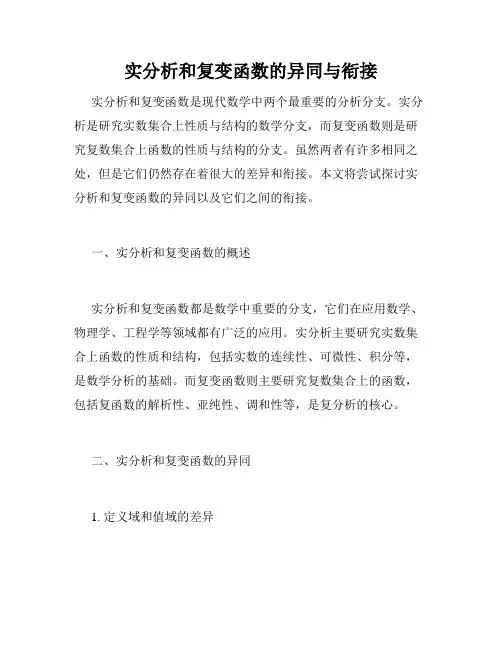 实分析和复变函数的异同与衔接

实分析和复变函数是现代数学中两个最重要的分析分支。实分析是研究实数集合上性质与结构的数学分支，而复变函数则是研究复数集合上函数的性质与结构的分支。虽然两者有许多相同之处，但是它们仍然存在着很大的差异和衔接。本文将尝试探讨实分析和复变函数的异同以及它们之间的衔接。

一、实分析和复变函数的概述

实分析和复变函数都是数学中重要的分支，它们在应用数学、物理学、工程学等领域都有广泛的应用。实分析主要研究实数集合上函数的性质和结构，包括实数的连续性、可微性、积分等，是数学分析的基础。而复变函数则主要研究复数集合上的函数，包括复函数的解析性、亚纯性、调和性等，是复分析的核心。

二、实分析和复变函数的异同

1. 定义域和值域的差异